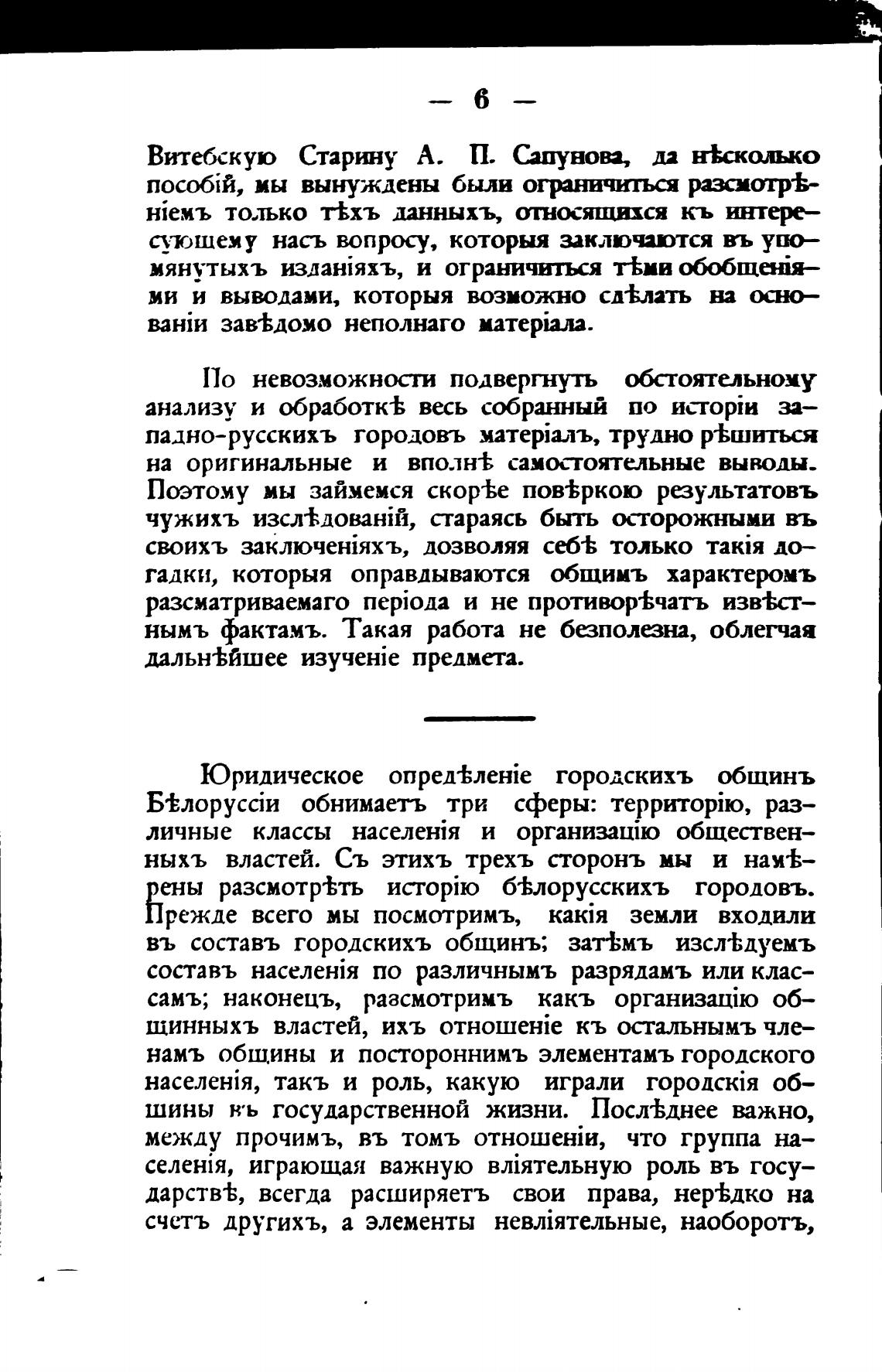 — 6 —

Витебскую Старину А. П. Сапунова, да нѣсколько пособій, мы вынуждены были ограничиться разсмотрѣніемъ только тѣхъ данныхъ, относящихся къ интересующему насъ вопросу, которыя заключаются въ упомянутыхъ изданіяхъ, и ограничиться тѣми обобщеніями и выводами, которыя возможно сдѣлать на основаніи завѣдомо неполнаго матеріала.

По невозможности подвергнуть обстоятельному анализу и обработкѣ весь собранный по исторіи западно-русскихъ городовъ матеріалъ, трудно рѣшиться на оригинальные и вполнѣ самостоятельные выводы. Поэтому мы займемся скорѣе повѣркою результатовъ чужихъ изслѣдованій, стараясь быть осторожными въ своихъ заключеніяхъ, дозволяя себѣ только такія догадки, которыя оправдываются общимъ характеромъ разсматриваемаго періода и не противорѣчатъ извѣстнымъ фактамъ. Такая работа не безполезна, облегчая дальнѣйшее изученіе предмета.

Юридическое опредѣленіе городскихъ общинъ Бѣлоруссіи обнимаетъ три сферы: территорію, различные классы населенія и организацію общественныхъ властей. Съ этихъ трехъ сторонъ мы и намѣрены разсмотрѣть исторію бѣлорусскихъ городовъ. Прежде всего мы посмотримъ, какія земли входили въ составъ городскихъ общинъ; затѣмъ изслѣдуемъ составъ населенія по различнымъ разрядамъ или классамъ; наконецъ, разсмотримъ какъ организацію общинныхъ властей, ихъ отношеніе къ остальнымъ членамъ общины и постороннимъ элементамъ городского населенія, такъ и роль, какую играли городскія общины въ государственной жизни. Послѣднее важно, между прочимъ, въ томъ отношеніи, что группа населенія, играющая важную вліятельную роль въ государствѣ, всегда расширяетъ свои права, нерѣдко на счетъ другихъ, а элементы невліятельные, наоборотъ,